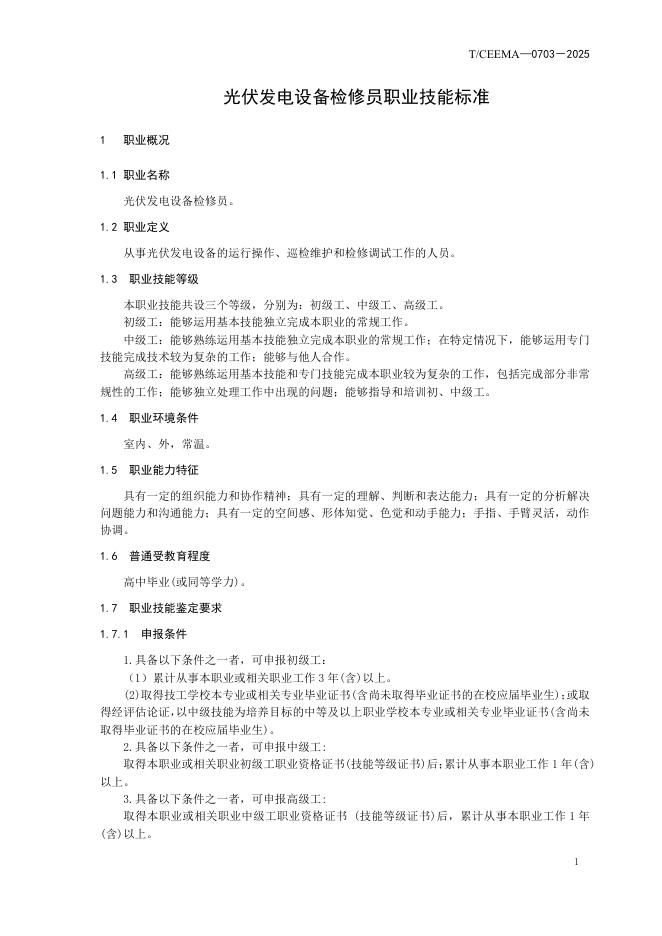 T/CEEMA—0703—2025

光伏发电设备检修员职业技能标准

1　职业概况

1.1 职业名称

光伏发电设备检修员。

1.2 职业定义

从事光伏发电设备的运行操作、巡检维护和检修调试工作的人员。

1.3　职业技能等级

本职业技能共设三个等级，分别为：初级工、中级工、高级工。

初级工：能够运用基本技能独立完成本职业的常规工作。

中级工：能够熟练运用基本技能独立完成本职业的常规工作；在特定情况下，能够运用专门技能完成技术较为复杂的工作；能够与他人合作。

高级工：能够熟练运用基本技能和专门技能完成本职业较为复杂的工作，包括完成部分非常规性的工作；能够独立处理工作中出现的问题；能够指导和培训初、中级工。

1.4　职业环境条件

室内、外，常温。

1.5　职业能力特征

具有一定的组织能力和协作精神；具有一定的理解、判断和表达能力；具有一定的分析解决问题能力和沟通能力；具有一定的空间感、形体知觉、色觉和动手能力；手指、手臂灵活，动作协调。

1.6　普通受教育程度

高中毕业(或同等学力)。

1.7　职业技能鉴定要求

1.7.1　申报条件

1.具备以下条件之一者，可申报初级工：

（1）累计从事本职业或相关职业工作 3 年(含)以上。

(2)取得技工学校本专业或相关专业毕业证书(含尚未取得毕业证书的在校应届毕业生)；或取得经评估论证，以中级技能为培养目标的中等及以上职业学校本专业或相关专业毕业证书(含尚未取得毕业证书的在校应届毕业生)。

2.具备以下条件之一者，可申报中级工：

取得本职业或相关职业初级工职业资格证书(技能等级证书)后；累计从事本职业工作 1 年(含)以上。

3.具备以下条件之一者，可申报高级工：

取得本职业或相关职业中级工职业资格证书 (技能等级证书)后，累计从事本职业工作 1 年(含)以上。

1